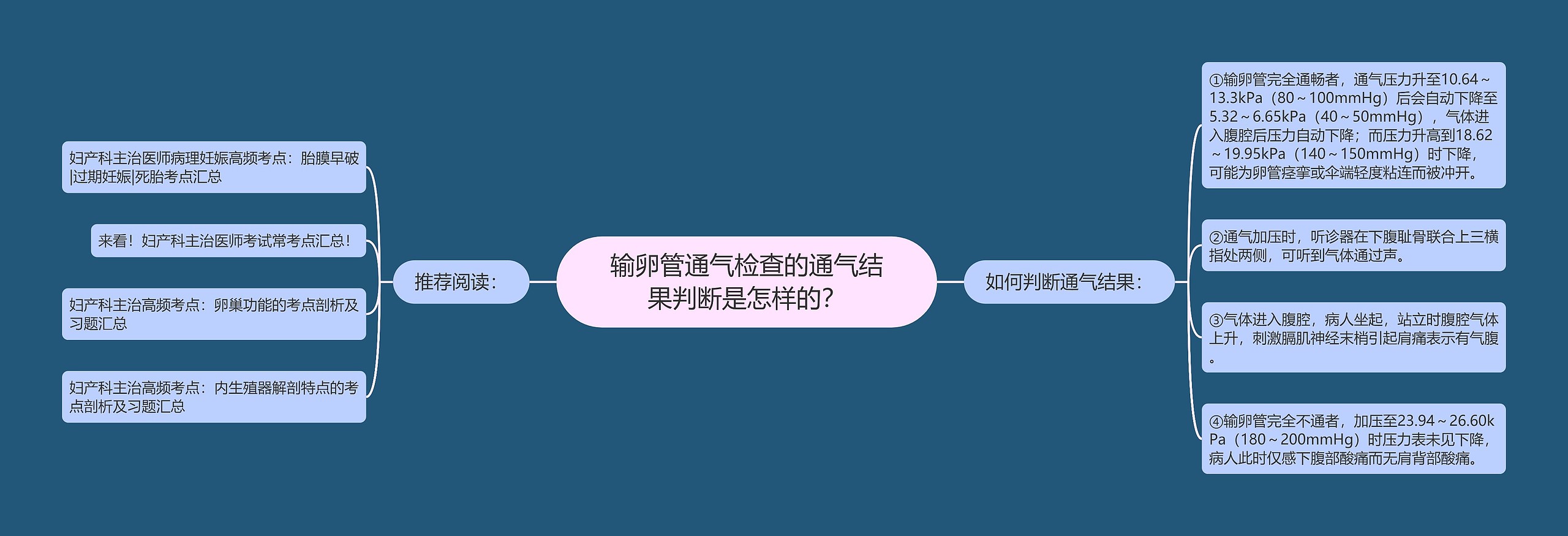 输卵管通气检查的通气结果判断是怎样的?

推荐阅读:

妇产科主治医师病理妊娠高频考点：胎膜早破|过期妊娠|死胎考点汇总

来看！妇产科主治医师考试常考点汇总！

妇产科主治高频考点：卵巢功能的考点剖析及习题汇总

妇产科主治高频考点：内生殖器解剖特点的考点剖析及习题汇总

如何判断通气结果:

①输卵管完全通畅者，通气压力升至10.64～13.3kPa（80～100mmHg）后会自动下降至5.32～6.65kPa（40～50mmHg），气体进入腹腔后压力自动下降；而压力升高到18.62～19.95kPa（140～150mmHg）时下降，可能为卵管痉挛或伞端轻度粘连而被冲开。

②通气加压时，听诊器在下腹耻骨联合上三横指处两侧，可听到气体通过声。

③气体进入腹腔，病人坐起，站立时腹腔气体上升，刺激膈肌神经末梢引起肩痛表示有气腹。

④输卵管完全不通者，加压至23.94～26.60kPa（180～200mmHg）时压力表未见下降，病人此时仅感下腹部酸痛而无肩背部酸痛。